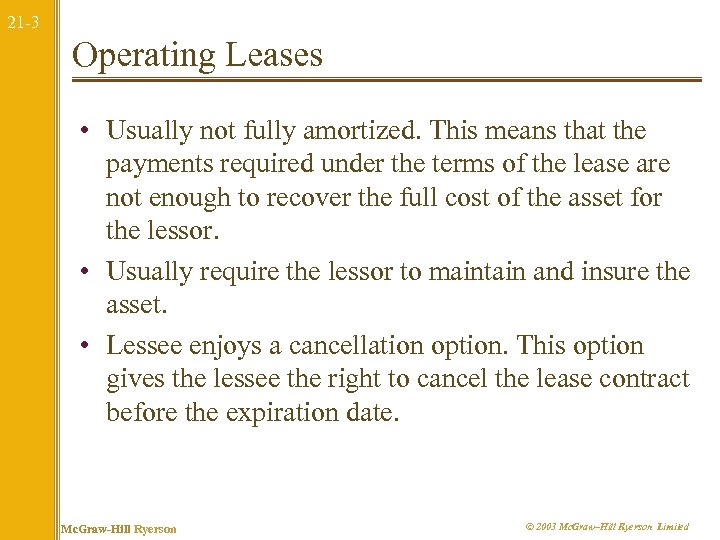 21-3

Operating Leases

• Usually not fully amortized. This means that the payments required under the terms of the lease are not enough to recover the full cost of the asset for the lessor.

• Usually require the lessor to maintain and insure the asset.

• Lessee enjoys a cancellation option. This option gives the lessee the right to cancel the lease contract before the expiration date.

McGraw-Hill Ryerson

© 2003 McGraw–Hill Ryerson Limited